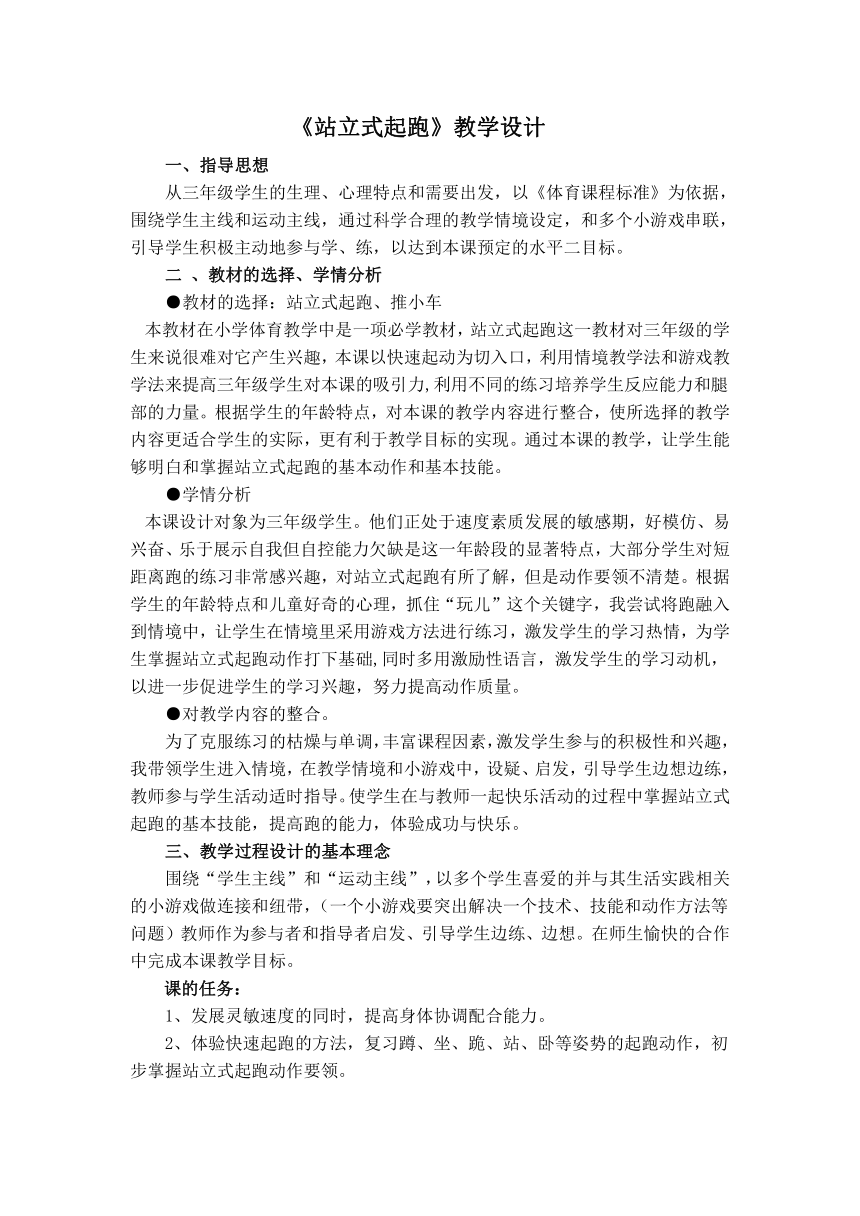 《站立式起跑》教学设计

一、指导思想

从三年级学生的生理、心理特点和需要出发，以《体育课程标准》为依据，围绕学生主线和运动主线，通过科学合理的教学情境设定，和多个小游戏串联，引导学生积极主动地参与学、练，以达到本课预定的水平二目标。

二 、教材的选择、学情分析

●教材的选择：站立式起跑、推小车

本教材在小学体育教学中是一项必学教材，站立式起跑这一教材对三年级的学生来说很难对它产生兴趣，本课以快速起动为切入口，利用情境教学法和游戏教学法来提高三年级学生对本课的吸引力,利用不同的练习培养学生反应能力和腿部的力量。根据学生的年龄特点，对本课的教学内容进行整合，使所选择的教学内容更适合学生的实际，更有利于教学目标的实现。通过本课的教学，让学生能够明白和掌握站立式起跑的基本动作和基本技能。

●学情分析

本课设计对象为三年级学生。他们正处于速度素质发展的敏感期，好模仿、易兴奋、乐于展示自我但自控能力欠缺是这一年龄段的显著特点，大部分学生对短距离跑的练习非常感兴趣，对站立式起跑有所了解，但是动作要领不清楚。根据学生的年龄特点和儿童好奇的心理，抓住“玩儿”这个关键字，我尝试将跑融入到情境中，让学生在情境里采用游戏方法进行练习，激发学生的学习热情，为学生掌握站立式起跑动作打下基础,同时多用激励性语言，激发学生的学习动机，以进一步促进学生的学习兴趣，努力提高动作质量。

●对教学内容的整合。

为了克服练习的枯燥与单调,丰富课程因素,激发学生参与的积极性和兴趣，我带领学生进入情境，在教学情境和小游戏中，设疑、启发，引导学生边想边练，教师参与学生活动适时指导。使学生在与教师一起快乐活动的过程中掌握站立式起跑的基本技能，提高跑的能力，体验成功与快乐。

三、教学过程设计的基本理念

围绕“学生主线”和“运动主线”，以多个学生喜爱的并与其生活实践相关的小游戏做连接和纽带，(一个小游戏要突出解决一个技术、技能和动作方法等问题）教师作为参与者和指导者启发、引导学生边练、边想。在师生愉快的合作中完成本课教学目标。

课的任务：

1、发展灵敏速度的同时，提高身体协调配合能力。

2、体验快速起跑的方法，复习蹲、坐、跪、站、卧等姿势的起跑动作，初步掌握站立式起跑动作要领。